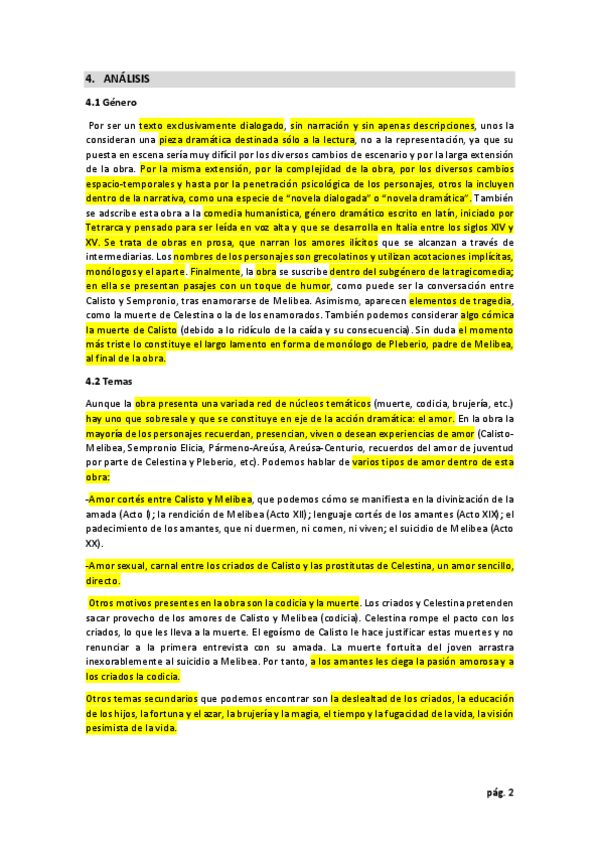 4. ANÁLISIS

4.1 Género

Por ser un texto exclusivamente dialogado, sin narración y sin apenas descripciones, unos la consideran una pieza dramática destinada sólo a la lectura, no a la representación, ya que su puesta en escena sería muy difícil por los diversos cambios de escenario y por la larga extensión de la obra. Por la misma extensión, por la complejidad de la obra, por los diversos cambios espacio-temporales y hasta por la penetración psicológica de los personajes, otros la incluyen dentro de la narrativa, como una especie de "novela dialogada" o "novela dramática". También se adscribe esta obra a la comedia humanística, género dramático escrito en latín, iniciado por Tetrarca y pensado para ser leída en voz alta y que se desarrolla en Italia entre los siglos XIV y XV. Se trata de obras en prosa, que narran los amores ilícitos que se alcanzan a través de intermediarias. Los nombres de los personajes son grecolatinos y utilizan acotaciones implícitas, monólogos y el aparte. Finalmente, la obra se suscribe dentro del subgénero de la tragicomedia; en ella se presentan pasajes con un toque de humor, como puede ser la conversación entre Calisto y Sempronio, tras enamorarse de Melibea. Asimismo, aparecen elementos de tragedia, como la muerte de Celestina o la de los enamorados. También podemos considerar algo cómica la muerte de Calisto (debido a lo ridículo de la caída y su consecuencia). Sin duda el momento más triste lo constituye el largo lamento en forma de monólogo de Pleberio, padre de Melibea, al final de la obra.

4.2 Temas

Aunque la obra presenta una variada red de núcleos temáticos (muerte, codicia, brujería, etc.) hay uno que sobresale y que se constituye en eje de la acción dramática: el amor. En la obra la mayoría de los personajes recuerdan, presencian, viven o desean experiencias de amor (Calisto-Melibea, Sempronio Elicia, Pármeno-Areúsa, Areúsa-Centurio, recuerdos del amor de juventud por parte de Celestina y Pleberio, etc). Podemos hablar de varios tipos de amor dentro de esta obra:

-Amor cortés entre Calisto y Melibea, que podemos cómo se manifiesta en la divinización de la amada (Acto I); la rendición de Melibea (Acto XII); lenguaje cortés de los amantes (Acto XIX); el padecimiento de los amantes, que ni duermen, ni comen, ni viven; el suicidio de Melibea (Acto XX).

-Amor sexual, carnal entre los criados de Calisto y las prostitutas de Celestina, un amor sencillo, directo.

Otros motivos presentes en la obra son la codicia y la muerte. Los criados y Celestina pretenden sacar provecho de los amores de Calisto y Melibea (codicia). Celestina rompe el pacto con los criados, lo que les lleva a la muerte. El egoísmo de Calisto le hace justificar estas muertes y no renunciar a la primera entrevista con su amada. La muerte fortuita del joven arrastra inexorablemente al suicidio a Melibea. Por tanto, a los amantes les ciega la pasión amorosa y a los criados la codicia.

Otros temas secundarios que podemos encontrar son la deslealtad de los criados, la educación de los hijos, la fortuna y el azar, la brujería y la magia, el tiempo y la fugacidad de la vida, la visión pesimista de la vida.

pág. 2